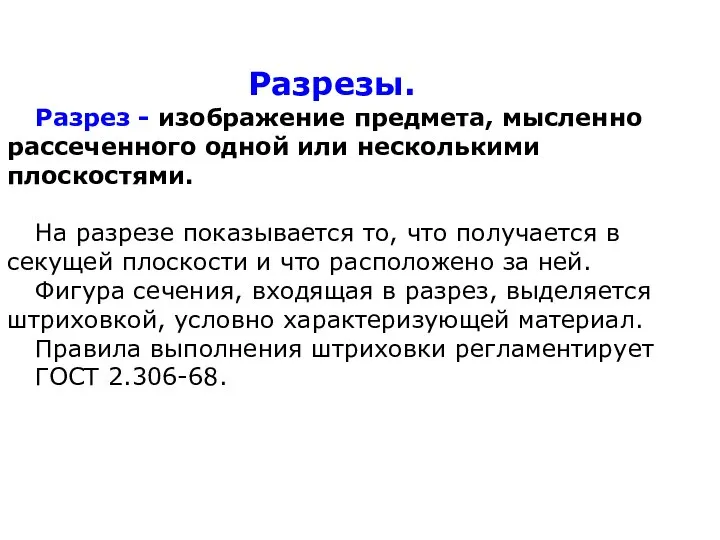 Разрезы.

Разрез - изображение предмета, мысленно рассеченного одной или несколькими плоскостями.

На разрезе показывается то, что получается в секущей плоскости и что расположено за ней.

Фигура сечения, входящая в разрез, выделяется штриховкой, условно характеризующей материал.

Правила выполнения штриховки регламентирует ГОСТ 2.306-68.